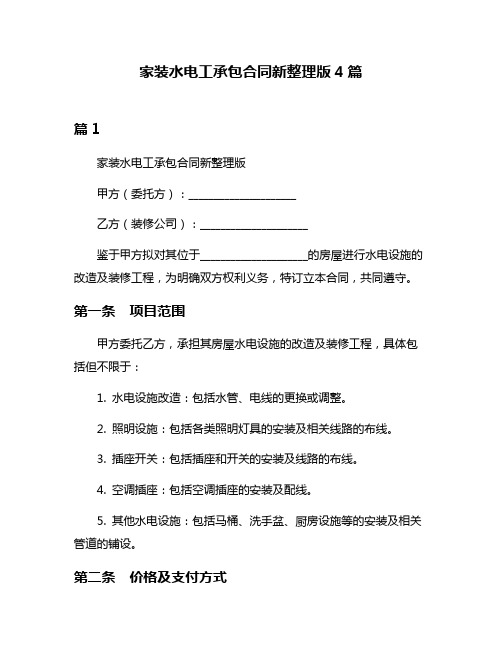 家装水电工承包合同新整理版 4 篇

篇 1

家装水电工承包合同新整理版

甲方（委托方）：____________________

乙方（装修公司）：____________________

鉴于甲方拟对其位于____________________的房屋进行水电设施的改造及装修工程，为明确双方权利义务，特订立本合同，共同遵守。

第一条　项目范围

甲方委托乙方，承担其房屋水电设施的改造及装修工程，具体包括但不限于：

1. 水电设施改造：包括水管、电线的更换或调整。

2. 照明设施：包括各类照明灯具的安装及相关线路的布线。

3. 插座开关：包括插座和开关的安装及线路的布线。

4. 空调插座：包括空调插座的安装及配线。

5. 其他水电设施：包括马桶、洗手盆、厨房设施等的安装及相关管道的铺设。

第二条　价格及支付方式